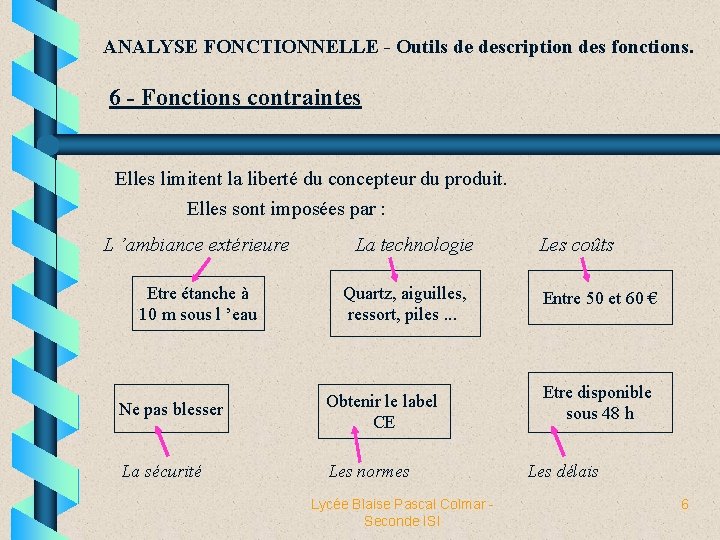 ANALYSE FONCTIONNELLE - Outils de description des fonctions.

6 - Fonctions contraintes

Elles limitent la liberté du concepteur du produit.

Elles sont imposées par :

L 'ambiance extérieure

Etre étanche à 10 m sous l 'eau

La technologie

Quartz, aiguilles, ressort, piles ...

Les coûts

Entre 50 et 60 €

Ne pas blesser

La sécurité

Obtenir le label CE

Les normes

Etre disponible sous 48 h

Les délais

Lycée Blaise Pascal Colmar - Seconde ISI

6